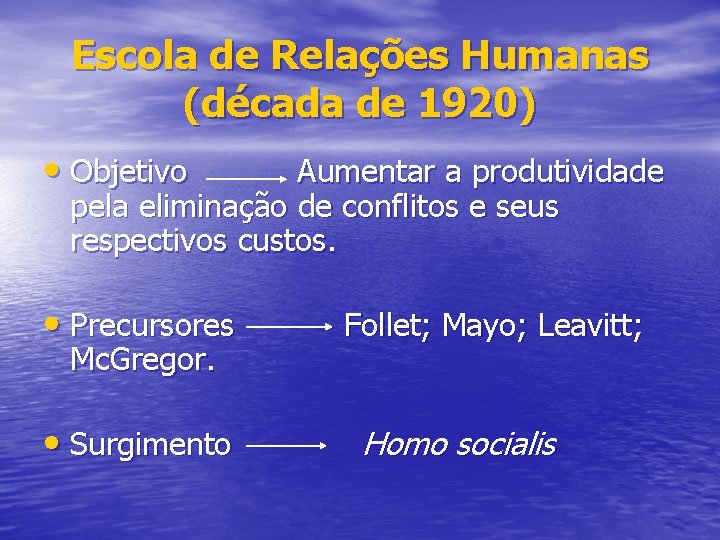 Escola de Relações Humanas
(década de 1920)

• Objetivo → Aumentar a produtividade pela eliminação de conflitos e seus respectivos custos.

• Precursores → Follet; Mayo; Leavitt; McGregor.

• Surgimento → Homo socialis